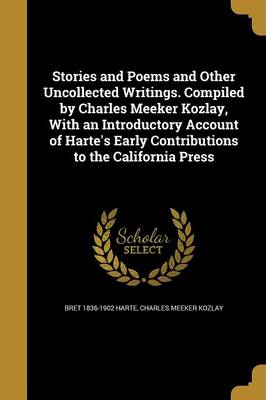 Stories and Poems and Other Uncollected Writings. Compiled by Charles Meeker Kozlay, With an Introductory Account of Harte's Early Contributions to the California Press

Scholar SELECT

BRET 1836-1902 HARTE, CHARLES MEEKER KOZLAY